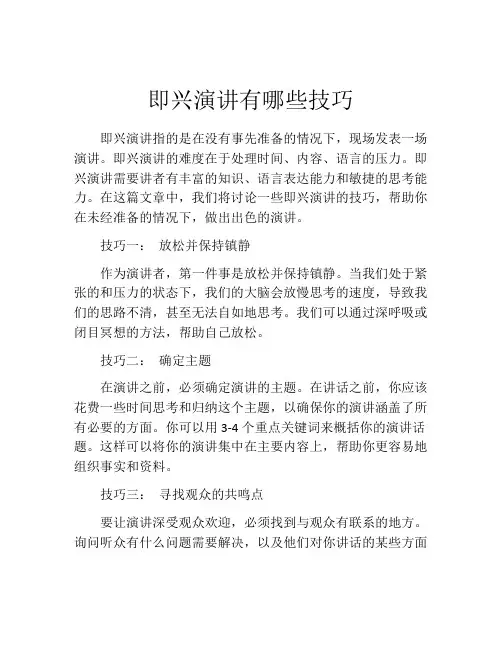 即兴演讲有哪些技巧

即兴演讲指的是在没有事先准备的情况下，现场发表一场演讲。即兴演讲的难度在于处理时间、内容、语言的压力。即兴演讲需要讲者有丰富的知识、语言表达能力和敏捷的思考能力。在这篇文章中，我们将讨论一些即兴演讲的技巧，帮助你在未经准备的情况下，做出出色的演讲。

技巧一： 放松并保持镇静

作为演讲者，第一件事是放松并保持镇静。当我们处于紧张的和压力的状态下，我们的大脑会放慢思考的速度，导致我们的思路不清，甚至无法自如地思考。我们可以通过深呼吸或闭目冥想的方法，帮助自己放松。

技巧二： 确定主题

在演讲之前，必须确定演讲的主题。在讲话之前，你应该花费一些时间思考和归纳这个主题，以确保你的演讲涵盖了所有必要的方面。你可以用 3-4 个重点关键词来概括你的演讲话题。这样可以将你的演讲集中在主要内容上，帮助你更容易地组织事实和资料。

技巧三： 寻找观众的共鸣点

要让演讲深受观众欢迎，必须找到与观众有联系的地方。询问听众有什么问题需要解决，以及他们对你讲话的某些方面